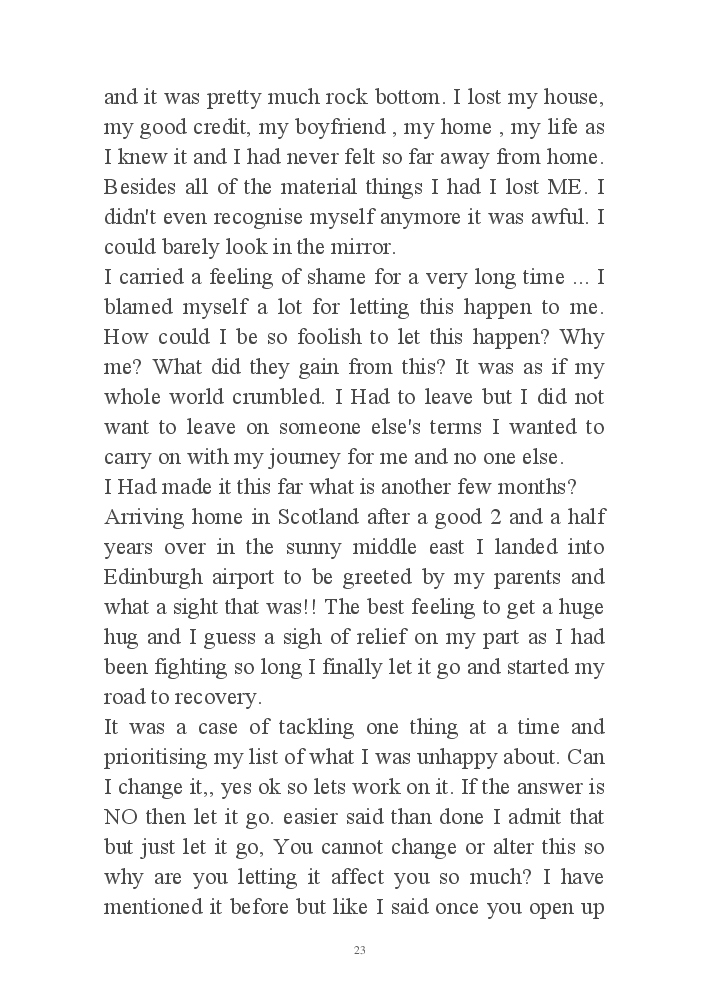 and it was pretty much rock bottom. I lost my house, my good credit, my boyfriend , my home , my life as I knew it and I had never felt so far away from home. Besides all of the material things I had I lost ME. I didn't even recognise myself anymore it was awful. I could barely look in the mirror.
I carried a feeling of shame for a very long time ... I blamed myself a lot for letting this happen to me. How could I be so foolish to let this happen? Why me? What did they gain from this? It was as if my whole world crumbled. I Had to leave but I did not want to leave on someone else's terms I wanted to carry on with my journey for me and no one else.
I Had made it this far what is another few months?
Arriving home in Scotland after a good 2 and a half years over in the sunny middle east I landed into Edinburgh airport to be greeted by my parents and what a sight that was!! The best feeling to get a huge hug and I guess a sigh of relief on my part as I had been fighting so long I finally let it go and started my road to recovery.
It was a case of tackling one thing at a time and prioritising my list of what I was unhappy about. Can I change it,, yes ok so lets work on it. If the answer is NO then let it go. easier said than done I admit that but just let it go, You cannot change or alter this so why are you letting it affect you so much? I have mentioned it before but like I said once you open up

23